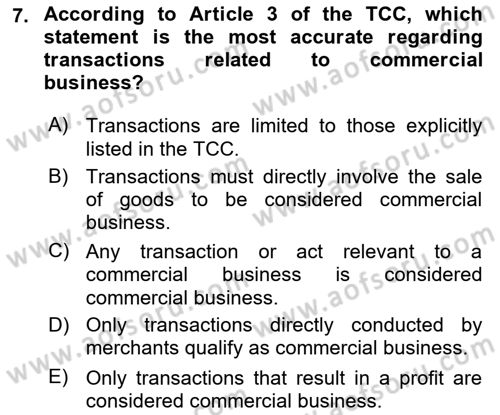 7. According to Article 3 of the TCC, which statement is the most accurate regarding transactions related to commercial business?

A) Transactions are limited to those explicitly listed in the TCC.

B) Transactions must directly involve the sale of goods to be considered commercial business.

C) Any transaction or act relevant to a commercial business is considered commercial business.

D) Only transactions directly conducted by merchants qualify as commercial business.

E) Only transactions that result in a profit are considered commercial business.

www.aofsoru.com